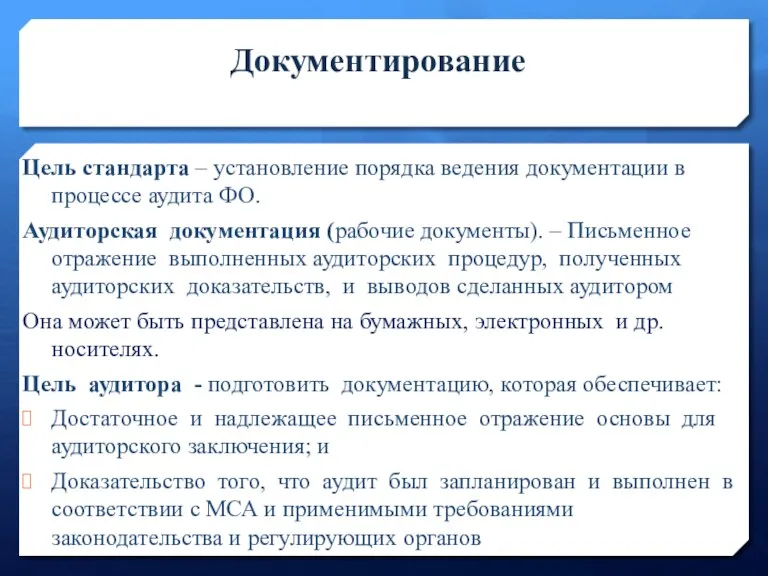 Документирование

Цель стандарта – установление порядка ведения документации в процессе аудита ФО.

Аудиторская документация (рабочие документы). – Письменное отражение выполненных аудиторских процедур, полученных аудиторских доказательств, и выводов сделанных аудитором

Она может быть представлена на бумажных, электронных и др. носителях.

Цель аудитора - подготовить документацию, которая обеспечивает:

Достаточное и надлежащее письменное отражение основы для аудиторского заключения; и

Доказательство того, что аудит был запланирован и выполнен в соответствии с МСА и применимыми требованиями законодательства и регулирующих органов